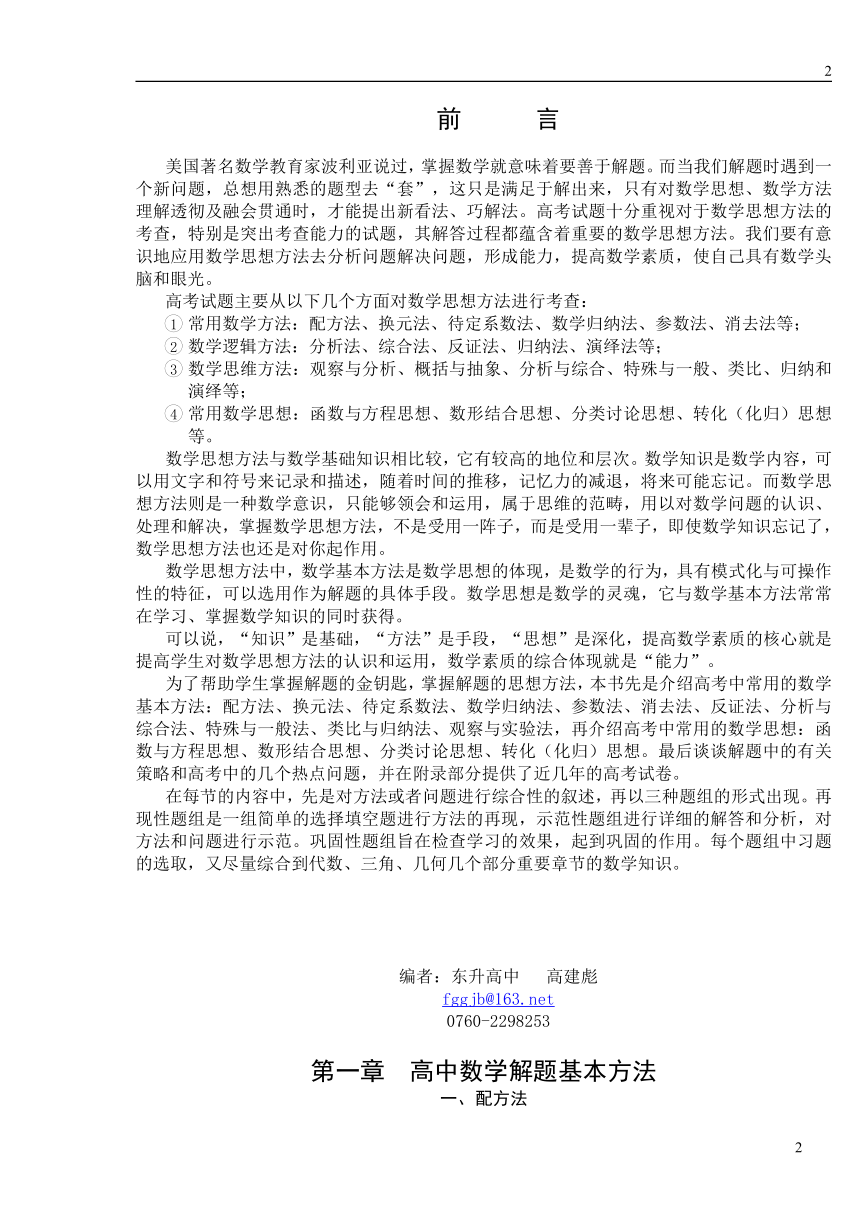 2

前　言

美国著名数学教育家波利亚说过，掌握数学就意味着要善于解题。而当我们解题时遇到一个新问题，总想用熟悉的题型去“套”，这只是满足于解出来，只有对数学思想、数学方法理解透彻及融会贯通时，才能提出新看法、巧解法。高考试题十分重视对于数学思想方法的考查，特别是突出考查能力的试题，其解答过程都蕴含着重要的数学思想方法。我们要有意识地应用数学思想方法去分析问题解决问题，形成能力，提高数学素质，使自己具有数学头脑和眼光。

高考试题主要从以下几个方面对数学思想方法进行考查：

① 常用数学方法：配方法、换元法、待定系数法、数学归纳法、参数法、消去法等；
② 数学逻辑方法：分析法、综合法、反证法、归纳法、演绎法等；
③ 数学思维方法：观察与分析、概括与抽象、分析与综合、特殊与一般、类比、归纳和演绎等；
④ 常用数学思想：函数与方程思想、数形结合思想、分类讨论思想、转化（化归）思想等。

数学思想方法与数学基础知识相比较，它有较高的地位和层次。数学知识是数学内容，可以用文字和符号来记录和描述，随着时间的推移，记忆力的减退，将来可能忘记。而数学思想方法则是一种数学意识，只能够领会和运用，属于思维的范畴，用以对数学问题的认识、处理和解决，掌握数学思想方法，不是受用一阵子，而是受用一辈子，即使数学知识忘记了，数学思想方法也还是对你起作用。

数学思想方法中，数学基本方法是数学思想的体现，是数学的行为，具有模式化与可操作性的特征，可以选用作为解题的具体手段。数学思想是数学的灵魂，它与数学基本方法常常在学习、掌握数学知识的同时获得。

可以说，“知识”是基础，“方法”是手段，“思想”是深化，提高数学素质的核心就是提高学生对数学思想方法的认识和运用，数学素质的综合体现就是“能力”。

为了帮助学生掌握解题的金钥匙，掌握解题的思想方法，本书先是介绍高考中常用的数学基本方法：配方法、换元法、待定系数法、数学归纳法、参数法、消去法、反证法、分析与综合法、特殊与一般法、类比与归纳法、观察与实验法，再介绍高考中常用的数学思想：函数与方程思想、数形结合思想、分类讨论思想、转化（化归）思想。最后谈谈解题中的有关策略和高考中的几个热点问题，并在附录部分提供了近几年的高考试卷。

在每节的内容中，先是对方法或者问题进行综合性的叙述，再以三种题组的形式出现。再现性题组是一组简单的选择填空题进行方法的再现，示范性题组进行详细的解答和分析，对方法和问题进行示范。巩固性题组旨在检查学习的效果，起到巩固的作用。每个题组中习题的选取，又尽量综合到代数、三角、几何几个部分重要章节的数学知识。

编者：东升高中　　高建彪
fggjb@163.net
0760-2298253

第一章　高中数学解题基本方法
一、配方法

2